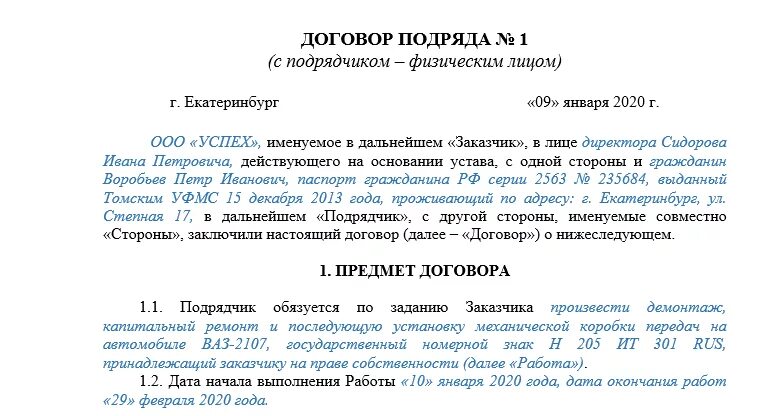 ДОГОВОР ПОДРЯДА № 1
(с подрядчиком – физическим лицом)

г. Екатеринбург «09» января 2020 г.

ООО «УСПЕХ», именуемое в дальнейшем «Заказчик», в лице директора Сидорова Ивана Петровича, действующего на основании устава, с одной стороны и гражданин Воробьев Петр Иванович, паспорт гражданина РФ серии 2563 № 235684, выданный Томским УФМС 15 декабря 2013 года, проживающий по адресу: г. Екатеринбург, ул. Степная 17, в дальнейшем «Подрядчик», с другой стороны, именуемые совместно «Стороны», заключили настоящий договор (далее – «Договор») о нижеследующем.

1. ПРЕДМЕТ ДОГОВОРА

1.1. Подрядчик обязуется по заданию Заказчика произвести демонтаж, капитальный ремонт и последующую установку механической коробки передач на автомобиле ВАЗ-2107, государственный номерной знак Н 205 ИТ 301 RUS, принадлежащий заказчику на праве собственности (далее «Работа»).
1.2. Дата начала выполнения Работы «10» января 2020 года, дата окончания работ «29» февраля 2020 года.